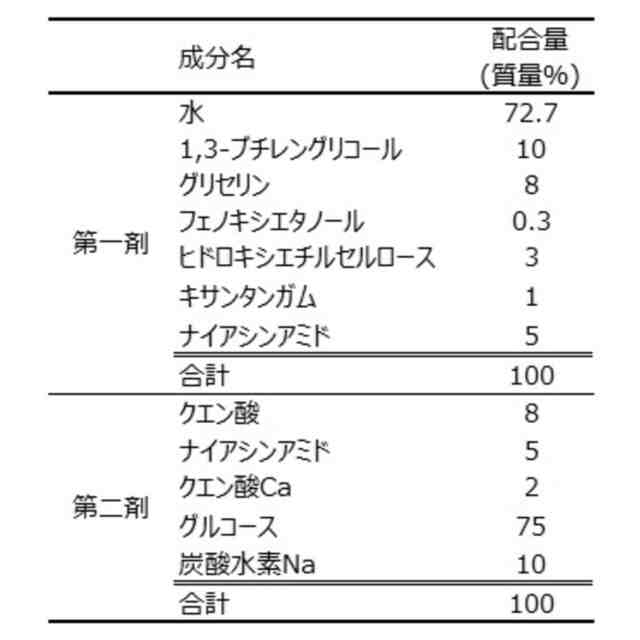 |  | 成分名 | 配合量 (質量%) |
|---|---|---|
| 第一剤 | 水 | 72.7 |
|  | 1,3-ブチレングリコール | 10 |
|  | グリセリン | 8 |
|  | フェノキシエタノール | 0.3 |
|  | ヒドロキシエチルセルロース | 3 |
|  | キサンタンガム | 1 |
|  | ナイアシンアミド | 5 |
|  | 合計 | 100 |
| 第二剤 | クエン酸 | 8 |
|  | ナイアシンアミド | 5 |
|  | クエン酸Ca | 2 |
|  | グルコース | 75 |
|  | 炭酸水素Na | 10 |
|  | 合計 | 100 |